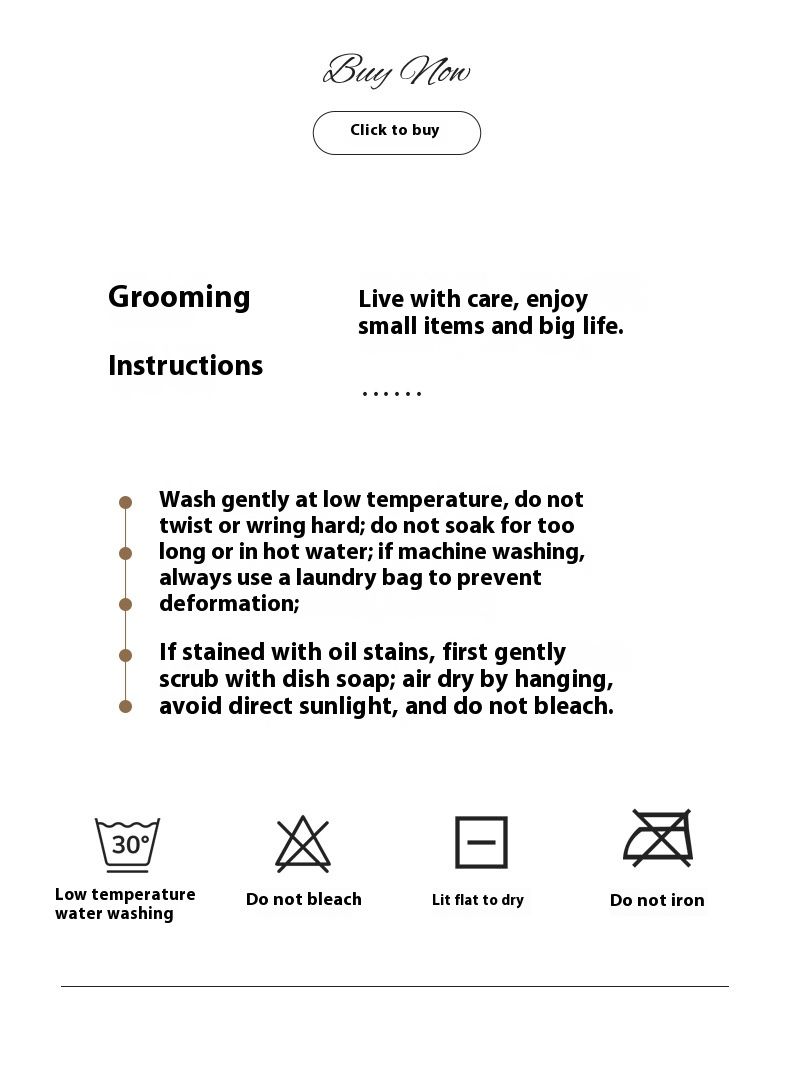 Buy Now

Click to buy

Grooming

Instructions

Live with care, enjoy small items and big life.

......

Wash gently at low temperature, do not twist or wring hard; do not soak for too long or in hot water; if machine washing, always use a laundry bag to prevent deformation;

If stained with oil stains, first gently scrub with dish soap; air dry by hanging, avoid direct sunlight, and do not bleach.

30°

Low temperature water washing

Do not bleach

Lit flat to dry

Do not iron